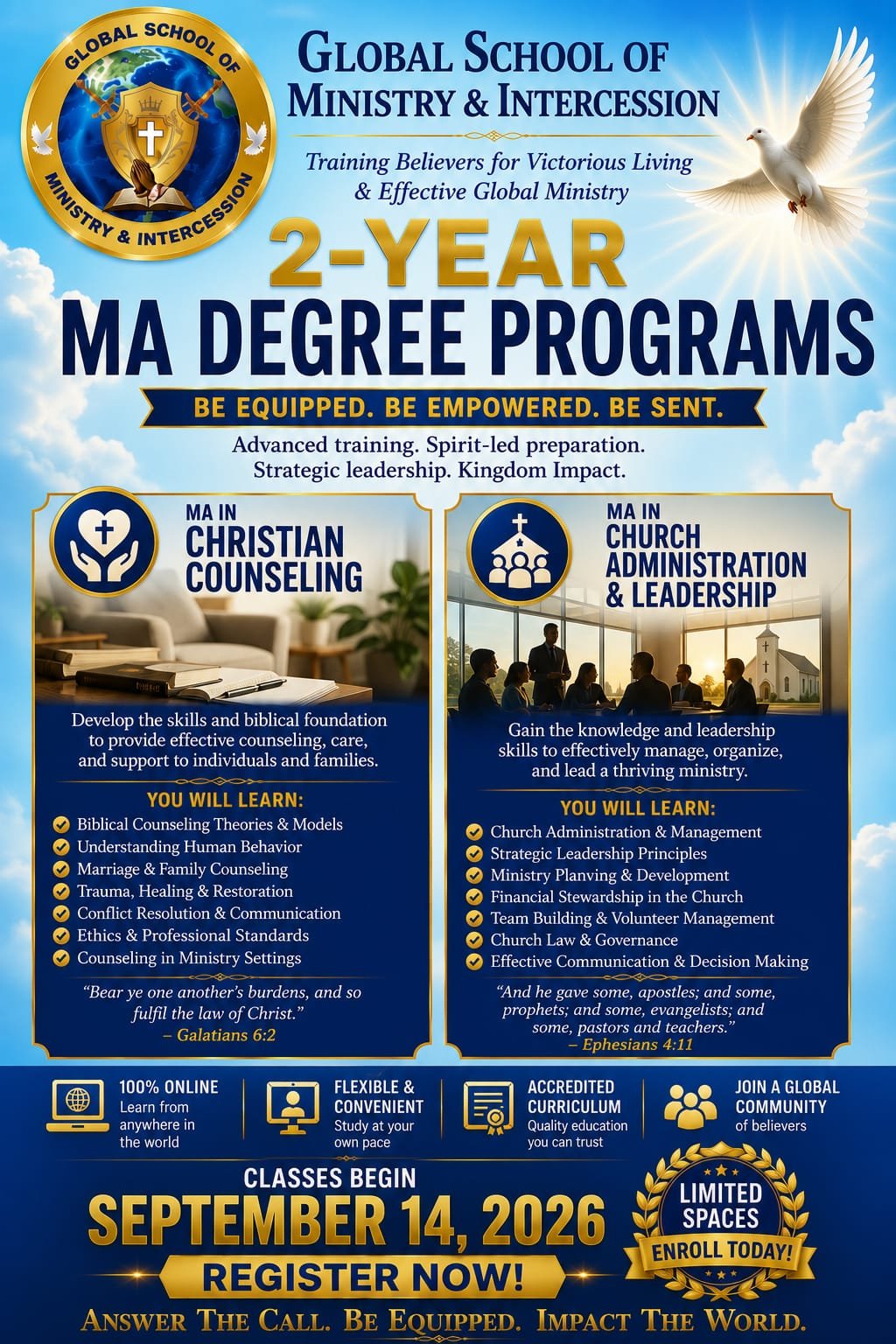 GLOBAL SCHOOL OF MINISTRY & INTERCESSION

GLOBAL SCHOOL OF MINISTRY & INTERCESSION

Training Believers for Victorious Living & Effective Global Ministry

2-YEAR

MA DEGREE PROGRAMS

BE EQUIPPED. BE EMPOWERED. BE SENT.

Advanced training. Spirit-led preparation. Strategic leadership. Kingdom Impact.

MA IN CHRISTIAN COUNSELING

Develop the skills and biblical foundation to provide effective counseling, care, and support to individuals and families.

YOU WILL LEARN:

Biblical Counseling Theories & Models
Understanding Human Behavior
Marriage & Family Counseling
Trauma, Healing & Restoration
Conflict Resolution & Communication
Ethics & Professional Standards
Counseling in Ministry Settings

"Bear ye one another's burdens, and so fulfil the law of Christ."
– Galatians 6:2

MA IN CHURCH ADMINISTRATION & LEADERSHIP

Gain the knowledge and leadership skills to effectively manage, organize, and lead a thriving ministry.

YOU WILL LEARN:

Church Administration & Management
Strategic Leadership Principles
Ministry Planving & Development
Financial Stewardship in the Church
Team Building & Volunteer Management
Church Law & Governance
Effective Communication & Decision Making

"And he gave some, apostles; and some, prophets; and some, evangelists; and some, pastors and teachers."
– Ephesians 4:11

100% ONLINE Learn from anywhere in the world

FLEXIBLE & CONVENIENT Study at your own pace

ACCREDITED CURRICULUM Quality education you can trust

JOIN A GLOBAL COMMUNITY of believers

CLASSES BEGIN
SEPTEMBER 14, 2026
REGISTER NOW!

LIMITED SPACES
ENROLL TODAY!

ANSWER THE CALL. BE EQUIPPED. IMPACT THE WORLD.